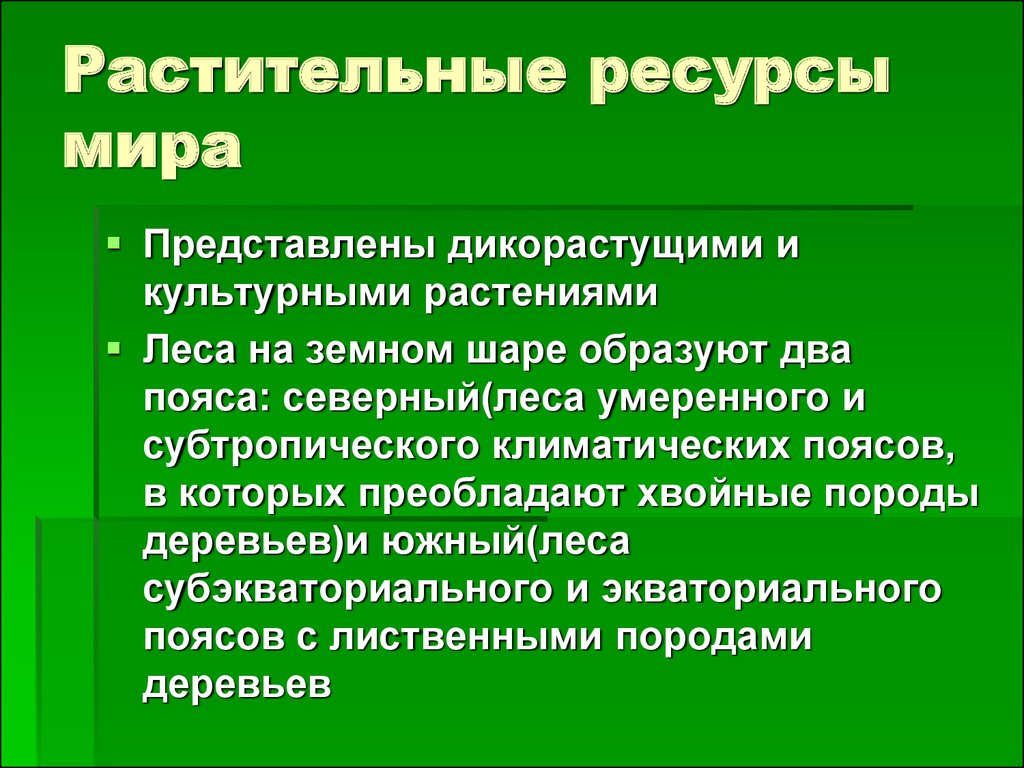 Растительные ресурсы мира

Представлены дикорастущими и культурными растениями

Леса на земном шаре образуют два пояса: северный(леса умеренного и субтропического климатических поясов, в которых преобладают хвойные породы деревьев)и южный(леса субэкваториального и экваториального поясов с лиственными породами деревьев